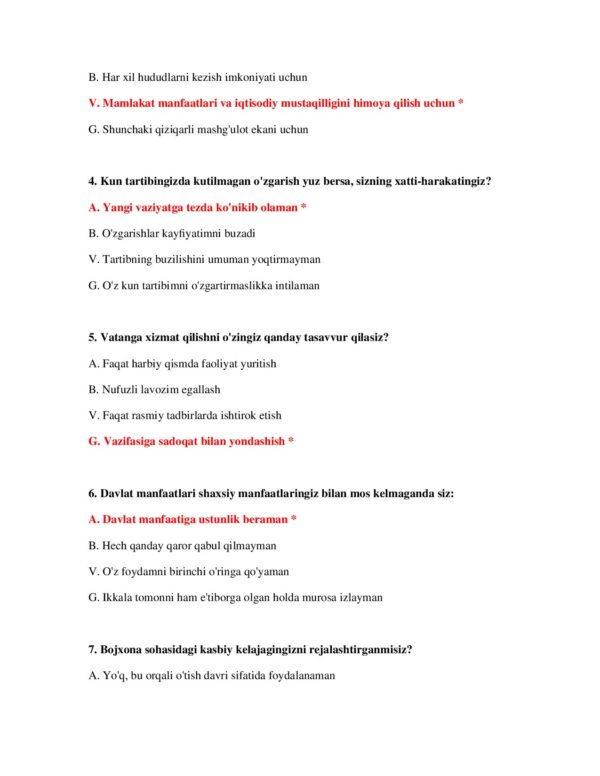 B. Har xil hududlarni kezish imkoniyati uchun

V. Mamlakat manfaatlari va iqtisodiy mustaqilligini himoya qilish uchun *

G. Shunchaki qiziqarli mashg'ulot ekani uchun

4. Kun tartibingizda kutilmagan o'zgarish yuz bersa, sizning xatti-harakatingiz?

A. Yangi vaziyatga tezda ko'nikib olaman *

B. O'zgarishlar kayfiyatimni buzadi

V. Tartibning buzilishini umuman yoqtirmayman

G. O'z kun tartibimni o'zgartirmaslikka intilaman

5. Vatanga xizmat qilishni o'zingiz qanday tasavvur qilasiz?

A. Faqat harbiy qismda faoliyat yuritish

B. Nufuzli lavozim egallash

V. Faqat rasmiy tadbirlarda ishtirok etish

G. Vazifasiga sadoqat bilan yondashish *

6. Davlat manfaatlari shaxsiy manfaatlaringiz bilan mos kelmaganda siz:

A. Davlat manfaatiga ustunlik beraman *

B. Hech qanday qaror qabul qilmayman

V. O'z foydamni birinchi o'ringa qo'yaman

G. Ikkala tomonni ham e'tiborga olgan holda murosa izlayman

7. Bojxona sohasidagi kasbiy kelajagingizni rejalashtirganmisiz?

A. Yo'q, bu orqali o'tish davri sifatida foydalanaman